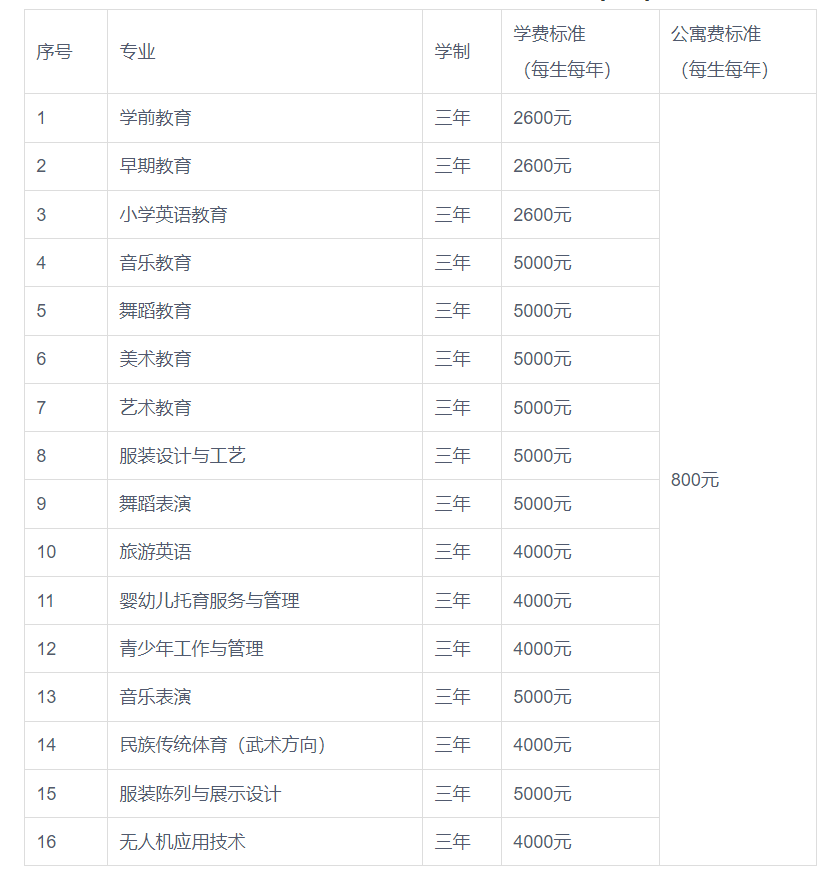 | 序号 | 专业 | 学制 | 学费标准（每生每年） | 公寓费标准（每生每年） |
|---|---|---|---|---|
| 1 | 学前教育 | 三年 | 2600元 | 800元 |
| 2 | 早期教育 | 三年 | 2600元 | |
| 3 | 小学英语教育 | 三年 | 2600元 | |
| 4 | 音乐教育 | 三年 | 5000元 | |
| 5 | 舞蹈教育 | 三年 | 5000元 | |
| 6 | 美术教育 | 三年 | 5000元 | |
| 7 | 艺术教育 | 三年 | 5000元 | |
| 8 | 服装设计与工艺 | 三年 | 5000元 | |
| 9 | 舞蹈表演 | 三年 | 5000元 | |
| 10 | 旅游英语 | 三年 | 4000元 | |
| 11 | 婴幼儿托育服务与管理 | 三年 | 4000元 | |
| 12 | 青少年工作与管理 | 三年 | 4000元 | |
| 13 | 音乐表演 | 三年 | 5000元 | |
| 14 | 民族传统体育（武术方向） | 三年 | 4000元 | |
| 15 | 服装陈列与展示设计 | 三年 | 5000元 | |
| 16 | 无人机应用技术 | 三年 | 4000元 | |